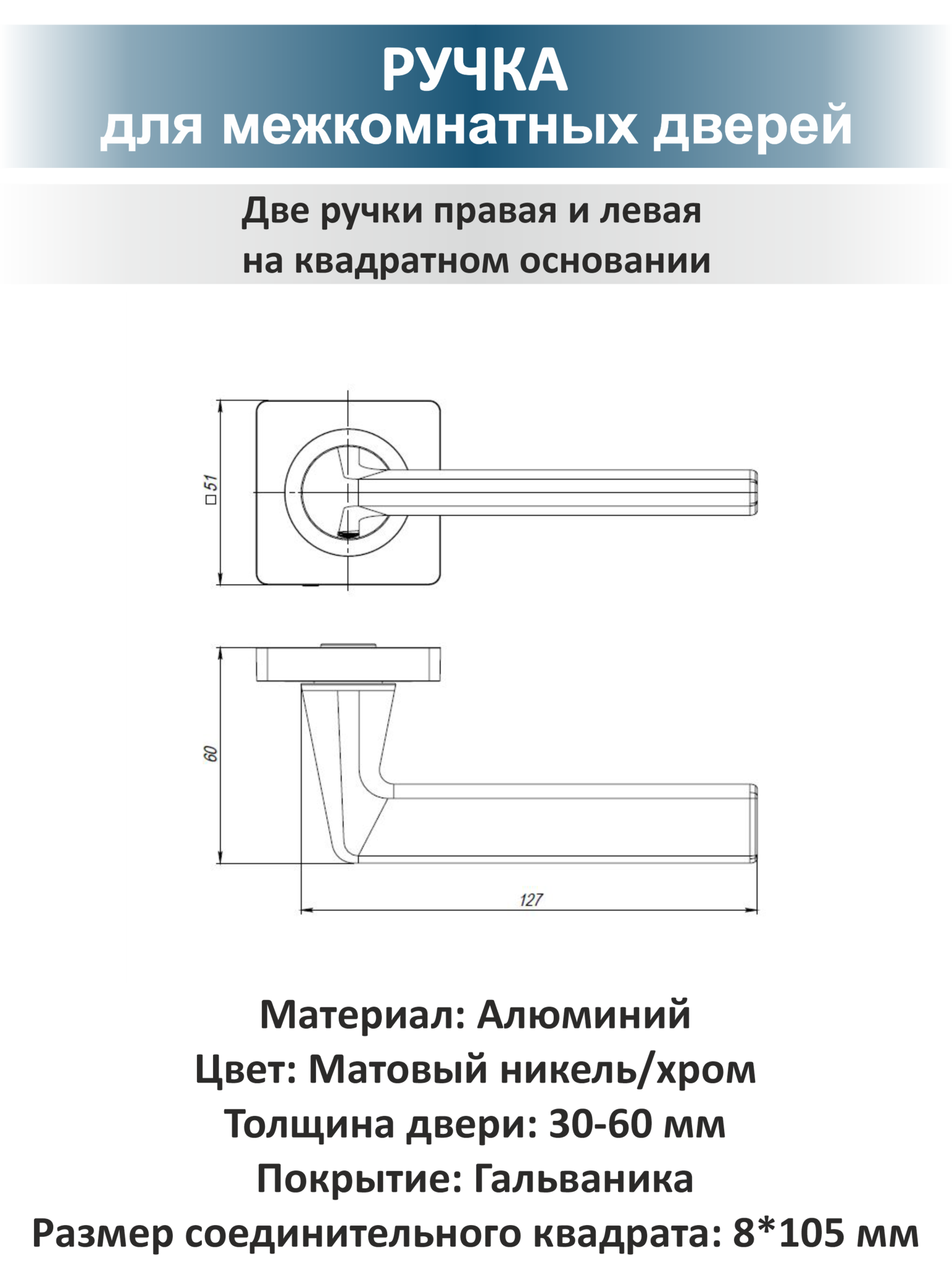 РУЧКА
для межкомнатных дверей

Две ручки правая и левая
на квадратном основании

□51

60

127

Материал: Алюминий
Цвет: Матовый никель/хром
Толщина двери: 30-60 мм
Покрытие: Гальваника
Размер соединительного квадрата: 8*105 мм